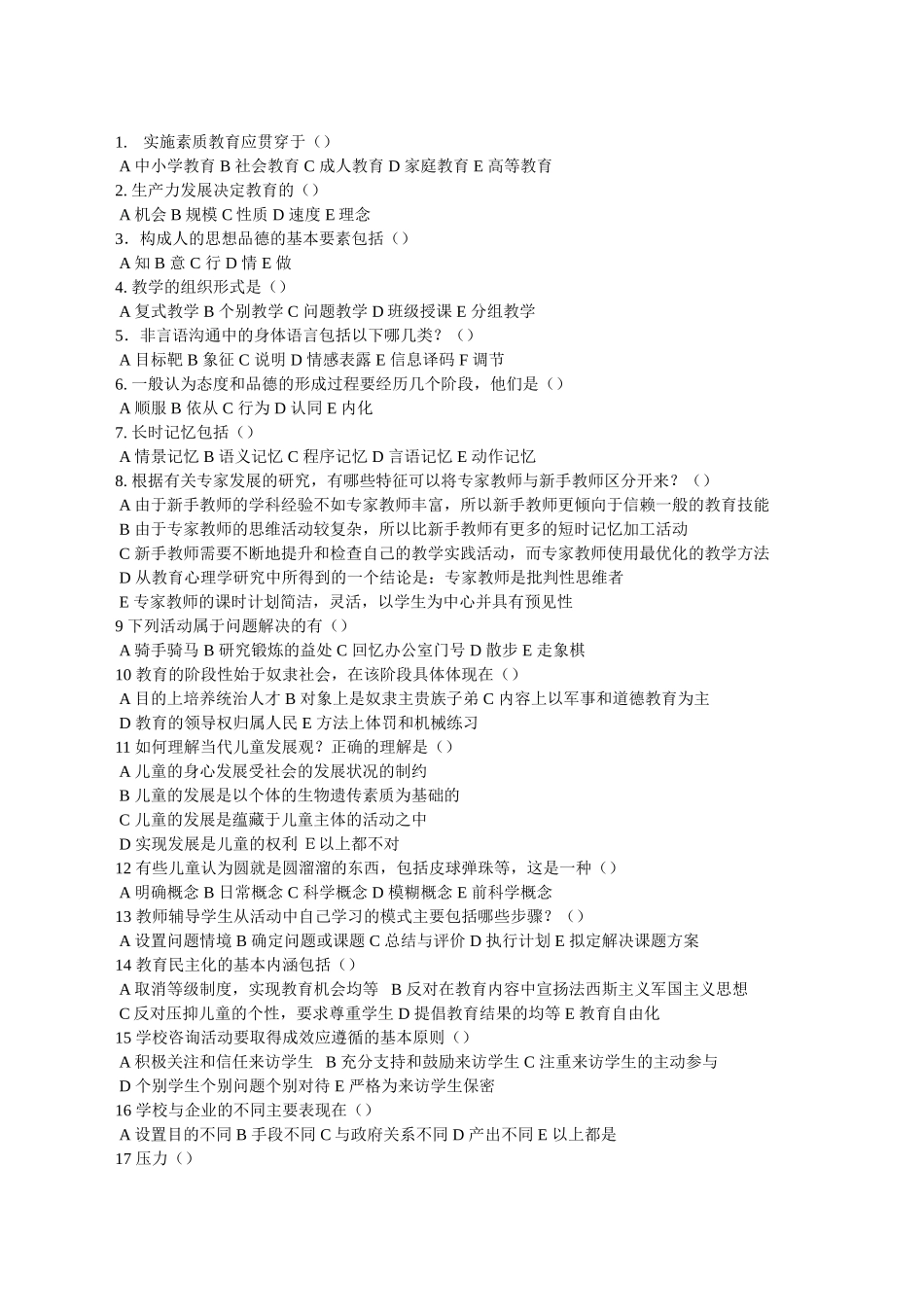 1. 实施素质教育应贯穿于（）
A 中小学教育 B 社会教育 C 成人教育 D 家庭教育 E 高等教育
2. 生产力发展决定教育的（）
A 机会 B 规模 C 性质 D 速度 E 理念
3. 构成人的思想品德的基本要素包括（）
A 知 B 意 C 行 D 情 E 做
4. 教学的组织形式是（）
A 复式教学 B 个别教学 C 问题教学 D 班级授课 E 分组教学
5. 非言语沟通中的身体语言包括以下哪几类？（）
A 目标靶 B 象征 C 说明 D 情感表露 E 信息译码 F 调节
6. 一般认为态度和品德的形成过程要经历几个阶段，他们是（）
A 顺服 B 依从 C 行为 D 认同 E 内化
7. 长时记忆包括（）
A 情景记忆 B 语义记忆 C 程序记忆 D 言语记忆 E 动作记忆
8. 根据有关专家发展的研究，有哪些特征可以将专家教师与新手教师区分开来？（）
A 由于新手教师的学科经验不如专家教师丰富，所以新手教师更倾向于信赖一般的教育技能
B 由于专家教师的思维活动较复杂，所以比新手教师有更多的短时记忆加工活动
C 新手教师需要不断地提升和检查自己的教学实践活动，而专家教师使用最优化的教学方法
D 从教育心理学研究中所得到的一个结论是：专家教师是批判性思维者
E 专家教师的课时计划简洁，灵活，以学生为中心并具有预见性
9 下列活动属于问题解决的有（）
A 骑手骑马 B 研究锻炼的益处 C 回忆办公室门号 D 散步 E 走象棋
10 教育的阶段性始于奴隶社会，在该阶段具体体现在（）
A 目的上培养统治人才 B 对象上是奴隶主贵族子弟 C 内容上以军事和道德教育为主
D 教育的领导权归属人民 E 方法上体罚和机械练习
11 如何理解当代儿童发展观？正确的理解是（）
A 儿童的身心发展受社会的发展状况的制约
B 儿童的发展是以个体的生物遗传素质为基础的
C 儿童的发展是蕴藏于儿童主体的活动之中
D 实现发展是儿童的权利 E 以上都不对
12 有些儿童认为圆就是圆溜溜的东西，包括皮球弹珠等，这是一种（）
A 明确概念 B 日常概念 C 科学概念 D 模糊概念 E 前科学概念
13 教师辅导学生从活动中自己学习的模式主要包括哪些步骤？（）
A 设置问题情境 B 确定问题或课题 C 总结与评价 D 执行计划 E 拟定解决课题方案
14 教育民主化的基本内涵包括（）
A 取消等级制度，实现教育机会均等 B 反对在教育内容中宣扬法西斯主义军国主义思想
C 反对压抑儿童的个性，要求尊重学生 D 提倡教育结果的均等 E 教育自由化
15 学校咨询活动要取得成效应遵循的基本原则（）
A 积极关注和信任来访学生 B 充分支持和鼓励来访学生 C 注重来访学生的主动参与
D 个别学生个别问题个别对待 E 严格为来访学生保密
16 学校与企业的不同主要表现在（）
A 设置目的不同 B 手段不同 C 与政府关系不同 D 产出不同 E 以上都是
17 压力（）